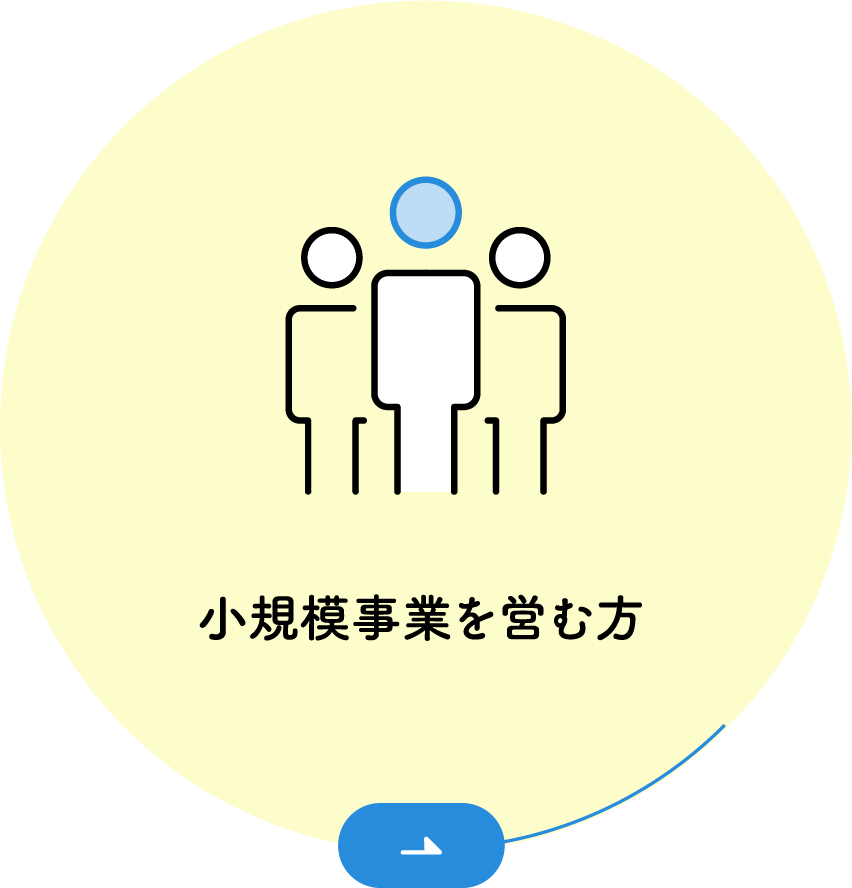 小規模事業を営む方